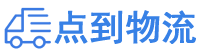 点到物流